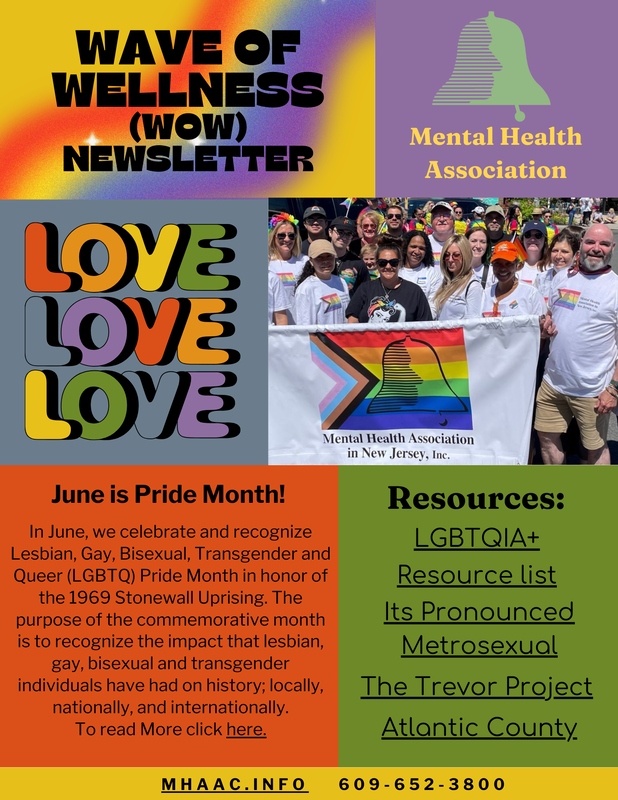 WAVE OF WELLNESS (WOW) NEWSLETTER

Mental Health Association

LOVE
LOVE
LOVE

Mental Health Association in New Jersey, Inc.

June is Pride Month!

In June, we celebrate and recognize Lesbian, Gay, Bisexual, Transgender and Queer (LGBTQ) Pride Month in honor of the 1969 Stonewall Uprising. The purpose of the commemorative month is to recognize the impact that lesbian, gay, bisexual and transgender individuals have had on history; locally, nationally, and internationally. To read More click here.

Resources:

LGBTQIA+ Resource list

Its Pronounced Metrosexual

The Trevor Project

Atlantic County

MHAAC.INFO 609-652-3800